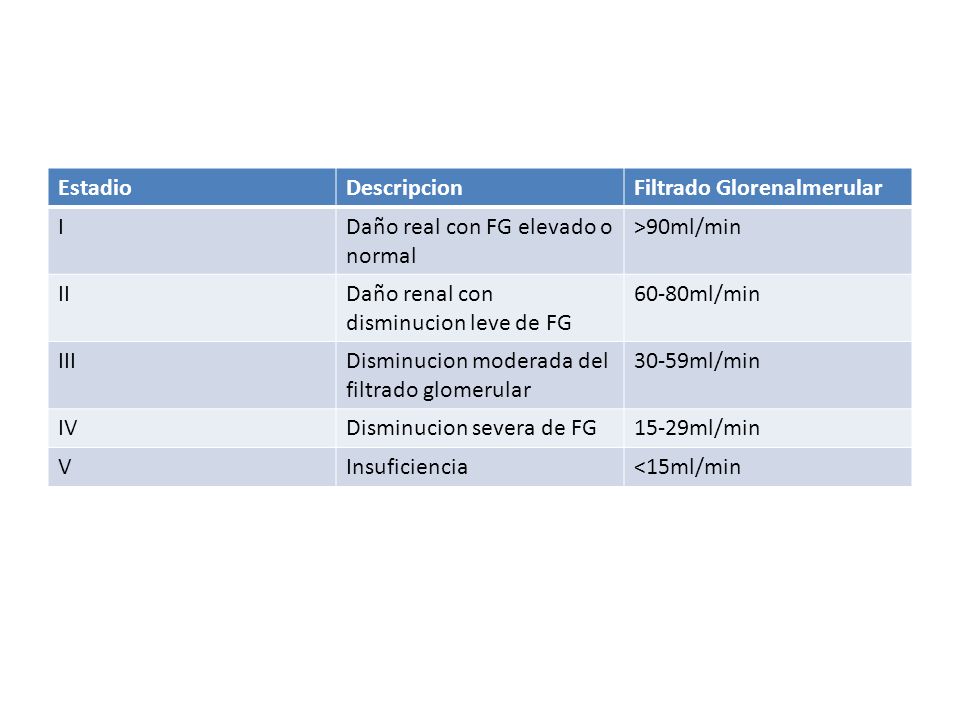 | Estadio | Descripcion | Filtrado Glorenalmerular |
|---|---|---|
| I | Daño real con FG elevado o normal | >90ml/min |
| II | Daño renal con disminucion leve de FG | 60-80ml/min |
| III | Disminucion moderada del filtrado glomerular | 30-59ml/min |
| IV | Disminucion severa de FG | 15-29ml/min |
| V | Insuficiencia | <15ml/min |